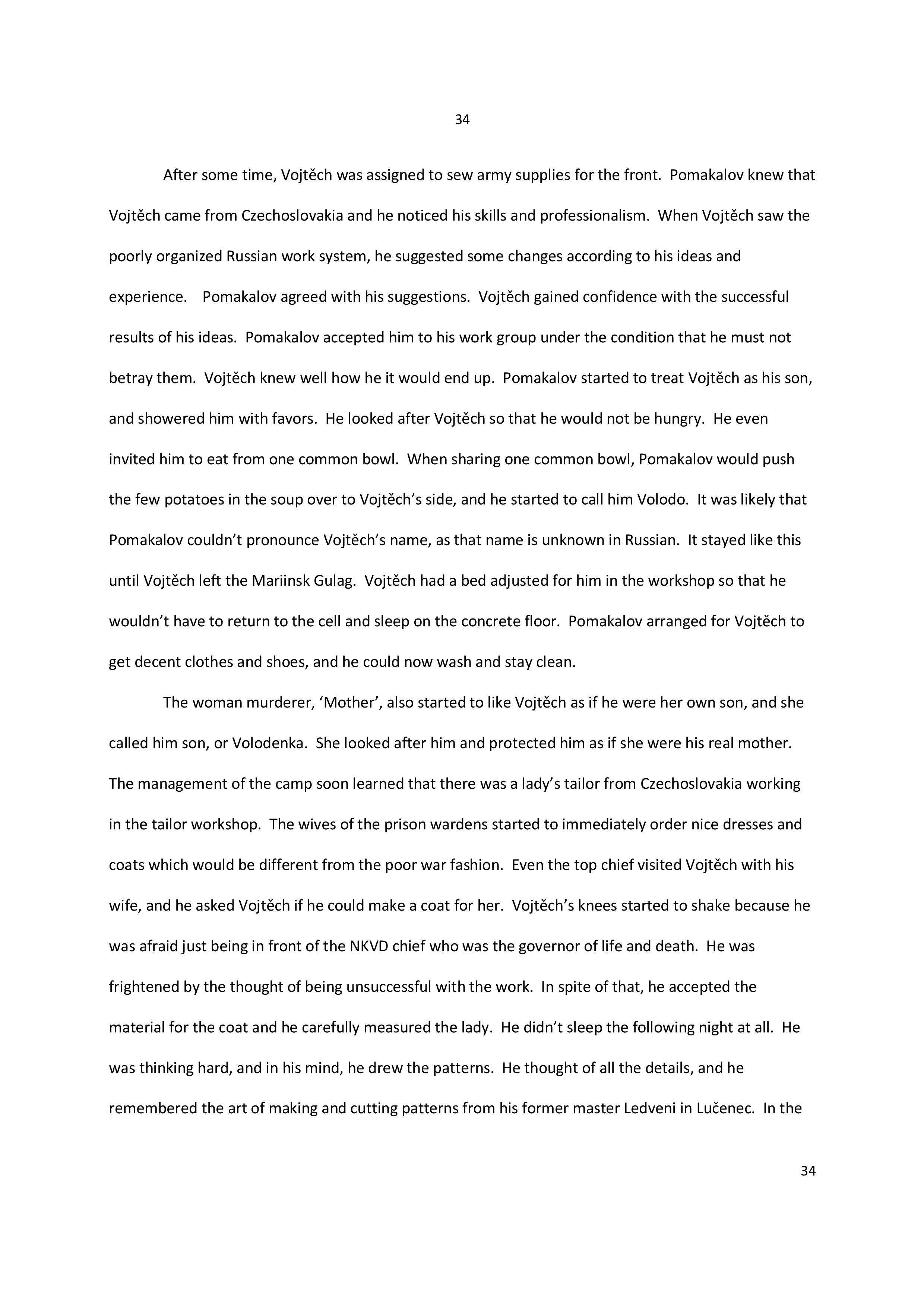 34

After some time, Vojtěch was assigned to sew army supplies for the front. Pomakalov knew that Vojtěch came from Czechoslovakia and he noticed his skills and professionalism. When Vojtěch saw the poorly organized Russian work system, he suggested some changes according to his ideas and experience. Pomakalov agreed with his suggestions. Vojtěch gained confidence with the successful results of his ideas. Pomakalov accepted him to his work group under the condition that he must not betray them. Vojtěch knew well how he it would end up. Pomakalov started to treat Vojtěch as his son, and showered him with favors. He looked after Vojtěch so that he would not be hungry. He even invited him to eat from one common bowl. When sharing one common bowl, Pomakalov would push the few potatoes in the soup over to Vojtěch's side, and he started to call him Volodo. It was likely that Pomakalov couldn't pronounce Vojtěch's name, as that name is unknown in Russian. It stayed like this until Vojtěch left the Mariinsk Gulag. Vojtěch had a bed adjusted for him in the workshop so that he wouldn't have to return to the cell and sleep on the concrete floor. Pomakalov arranged for Vojtěch to get decent clothes and shoes, and he could now wash and stay clean.

The woman murderer, 'Mother', also started to like Vojtěch as if he were her own son, and she called him son, or Volodenka. She looked after him and protected him as if she were his real mother. The management of the camp soon learned that there was a lady's tailor from Czechoslovakia working in the tailor workshop. The wives of the prison wardens started to immediately order nice dresses and coats which would be different from the poor war fashion. Even the top chief visited Vojtěch with his wife, and he asked Vojtěch if he could make a coat for her. Vojtěch's knees started to shake because he was afraid just being in front of the NKVD chief who was the governor of life and death. He was frightened by the thought of being unsuccessful with the work. In spite of that, he accepted the material for the coat and he carefully measured the lady. He didn't sleep the following night at all. He was thinking hard, and in his mind, he drew the patterns. He thought of all the details, and he remembered the art of making and cutting patterns from his former master Ledveni in Lučenec. In the

34